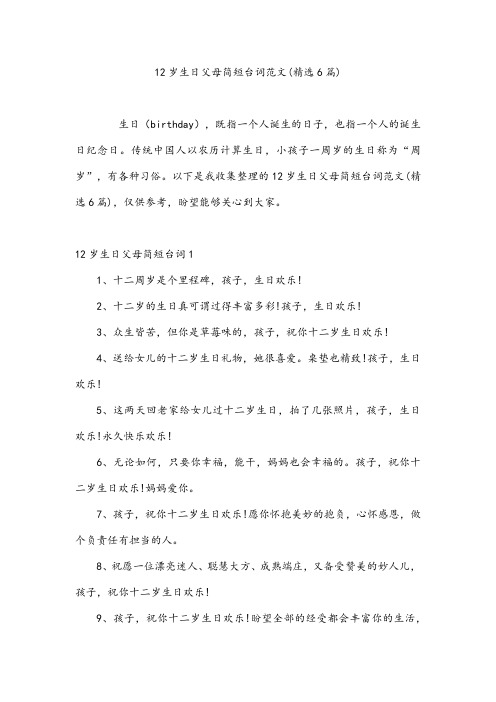 12岁生日父母简短台词范文(精选6篇)

生日（birthday），既指一个人诞生的日子，也指一个人的诞生日纪念日。传统中国人以农历计算生日，小孩子一周岁的生日称为“周岁”，有各种习俗。以下是我收集整理的12岁生日父母简短台词范文(精选6篇)，仅供参考，盼望能够关心到大家。

12岁生日父母简短台词1

1、十二周岁是个里程碑，孩子，生日欢乐!

2、十二岁的生日真可谓过得丰富多彩!孩子，生日欢乐!

3、众生皆苦，但你是草莓味的，孩子，祝你十二岁生日欢乐!

4、送给女儿的十二岁生日礼物，她很喜爱。桌垫也精致!孩子，生日欢乐!

5、这两天回老家给女儿过十二岁生日，拍了几张照片，孩子，生日欢乐!永久快乐欢乐!

6、无论如何，只要你幸福，能干，妈妈也会幸福的。孩子，祝你十二岁生日欢乐!妈妈爱你。

7、孩子，祝你十二岁生日欢乐!愿你怀抱美妙的抱负，心怀感恩，做个负责任有担当的人。

8、祝愿一位漂亮迷人、聪慧大方、成熟端庄，又备受赞美的妙人儿，孩子，祝你十二岁生日欢乐!

9、孩子，祝你十二岁生日欢乐!盼望全部的经受都会丰富你的生活，